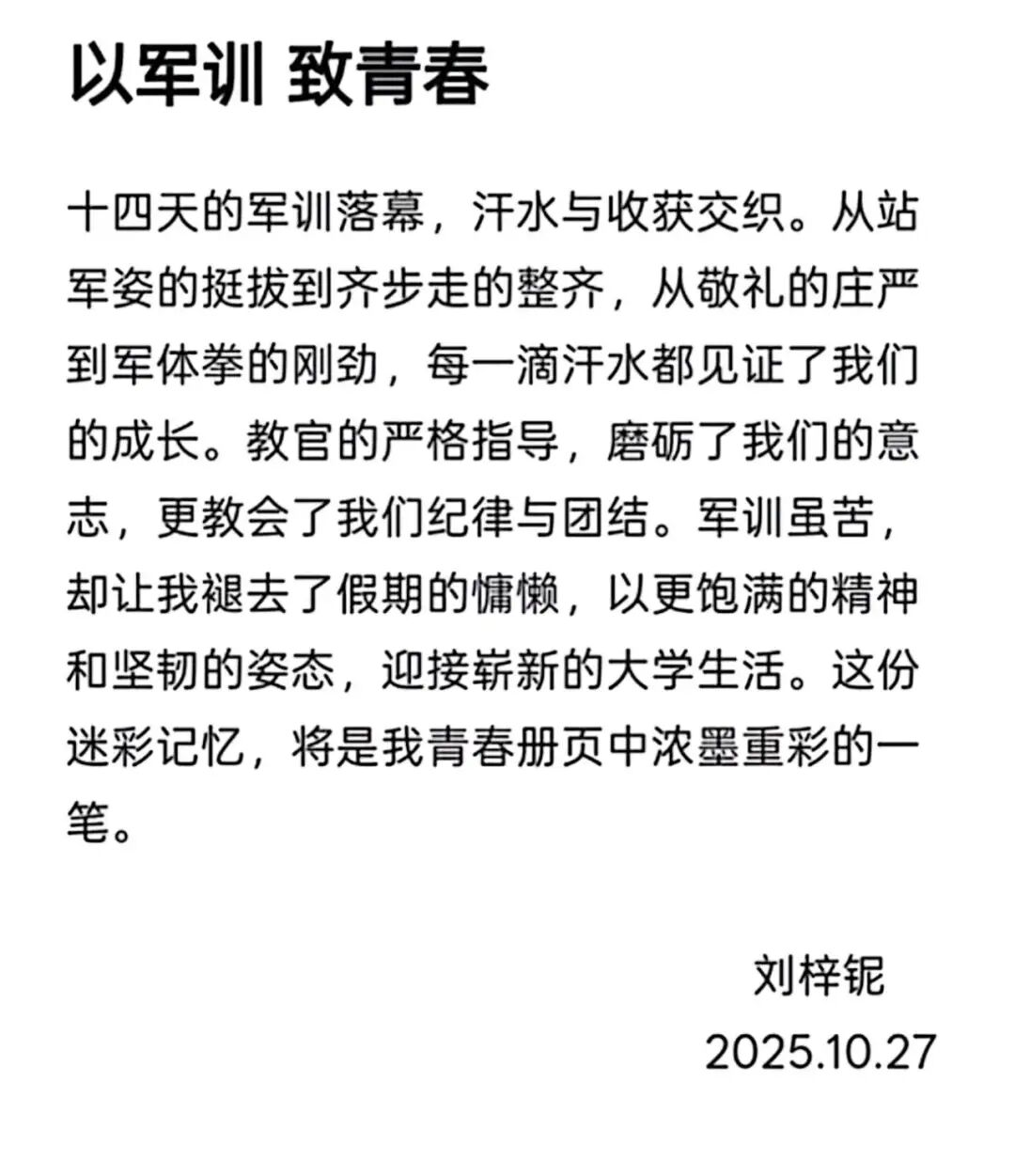 以军训 致青春

十四天的军训落幕，汗水与收获交织。从站军姿的挺拔到齐步走的整齐，从敬礼的庄严到军体拳的刚劲，每一滴汗水都见证了我们的成长。教官的严格指导，磨砺了我们的意志，更教会了我们纪律与团结。军训虽苦，却让我褪去了假期的慵懒，以更饱满的精神和坚韧的姿态，迎接崭新的大学生活。这份迷彩记忆，将是我青春册页中浓墨重彩的一笔。

刘梓铌
2025.10.27